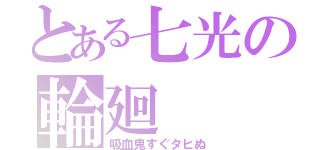 とある七光の輪廻

吸血鬼すぐタヒぬ